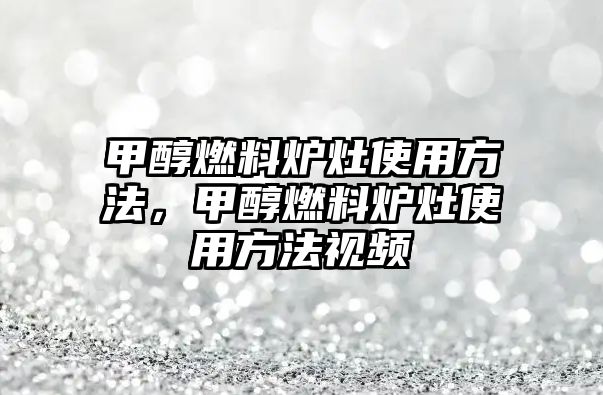 甲醇燃料炉灶使用方法，甲醇燃料炉灶使用方法视频